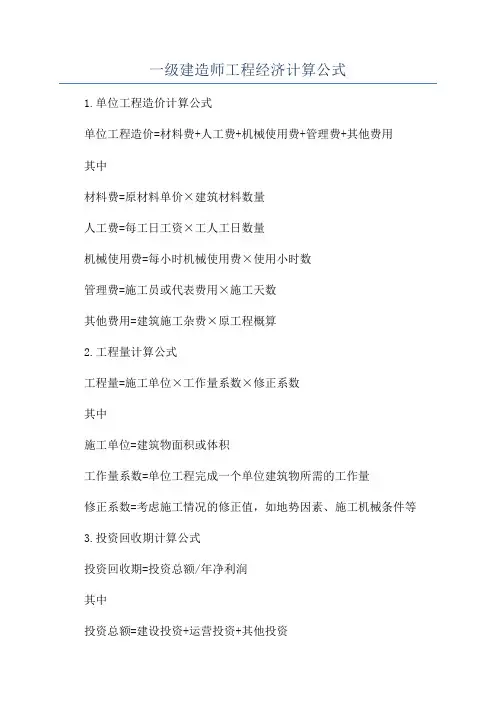 一级建造师工程经济计算公式

1.单位工程造价计算公式

单位工程造价=材料费+人工费+机械使用费+管理费+其他费用

其中

材料费=原材料单价×建筑材料数量

人工费=每工日工资×工人工日数量

机械使用费=每小时机械使用费×使用小时数

管理费=施工员或代表费用×施工天数

其他费用=建筑施工杂费×原工程概算

2.工程量计算公式

工程量=施工单位×工作量系数×修正系数

其中

施工单位=建筑物面积或体积

工作量系数=单位工程完成一个单位建筑物所需的工作量

修正系数=考虑施工情况的修正值，如地势因素、施工机械条件等

3.投资回收期计算公式

投资回收期=投资总额/年净利润

其中

投资总额=建设投资+运营投资+其他投资